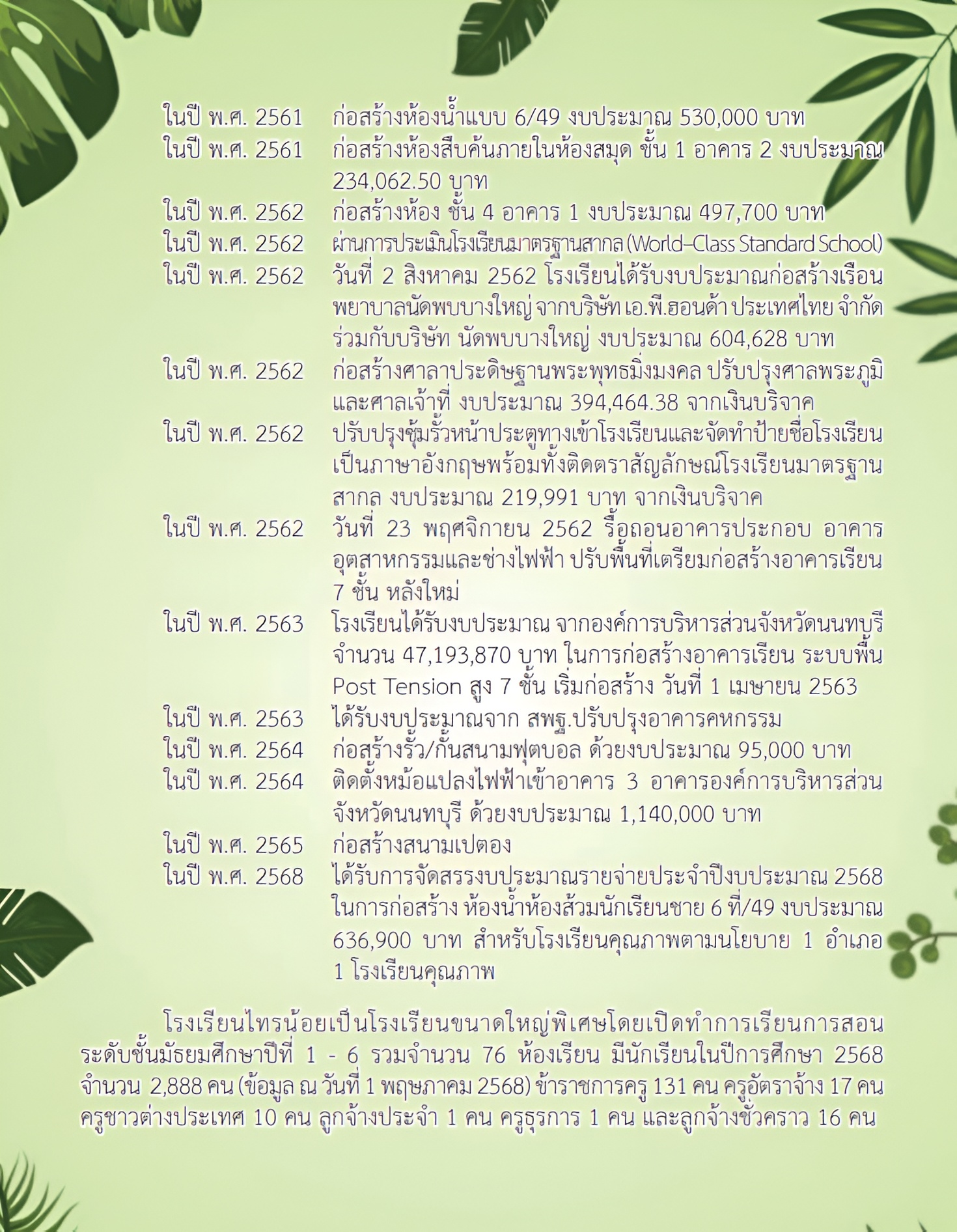 ในปี พ.ศ. 2561 ก่อสร้างห้องน้ำแบบ 6/49 งบประมาณ 530,000 บาท
ในปี พ.ศ. 2561 ก่อสร้างห้องสืบค้นภายในห้องสมุด ชั้น 1 อาคาร 2 งบประมาณ 234,062.50 บาท
ในปี พ.ศ. 2562 ก่อสร้างห้อง ชั้น 4 อาคาร 1 งบประมาณ 497,700 บาท
ในปี พ.ศ. 2562 ผ่านการประเมินโรงเรียนมาตรฐานสากล (World–Class Standard School)
ในปี พ.ศ. 2562 วันที่ 2 สิงหาคม 2562 โรงเรียนได้รับงบประมาณก่อสร้างเรือนพยาบาลนัดพบบางใหญ่ จากบริษัท เอ.พี.ฮอนด้า ประเทศไทย จำกัด ร่วมกับบริษัท นัดพบบางใหญ่ งบประมาณ 604,628 บาท
ในปี พ.ศ. 2562 ก่อสร้างศาลาประดิษฐานพระพุทธมิ่งมงคล ปรับปรุงศาลพระภูมิและศาลเจ้าที่ งบประมาณ 394,464.38 จากเงินบริจาค
ในปี พ.ศ. 2562 ปรับปรุงซุ้มรั้วหน้าประตูทางเข้าโรงเรียนและจัดทำป้ายชื่อโรงเรียนเป็นภาษาอังกฤษพร้อมทั้งติดตราสัญลักษณ์โรงเรียนมาตรฐานสากล งบประมาณ 219,991 บาท จากเงินบริจาค
ในปี พ.ศ. 2562 วันที่ 23 พฤศจิกายน 2562 รื้อถอนอาคารประกอบ อาคารอุตสาหกรรมและช่างไฟฟ้า ปรับพื้นที่เตรียมก่อสร้างอาคารเรียน 7 ชั้น หลังใหม่
ในปี พ.ศ. 2563 โรงเรียนได้รับงบประมาณ จากองค์การบริหารส่วนจังหวัดนนทบุรี จำนวน 47,193,870 บาท ในการก่อสร้างอาคารเรียน ระบบพื้น Post Tension สูง 7 ชั้น เริ่มก่อสร้าง วันที่ 1 เมษายน 2563
ในปี พ.ศ. 2563 ได้รับงบประมาณจาก สพฐ.ปรับปรุงอาคารคหกรรม
ในปี พ.ศ. 2564 ก่อสร้างรั้ว/กั้นสนามฟุตบอล ด้วยงบประมาณ 95,000 บาท
ในปี พ.ศ. 2564 ติดตั้งหม้อแปลงไฟฟ้าเข้าอาคาร 3 อาคารองค์การบริหารส่วนจังหวัดนนทบุรี ด้วยงบประมาณ 1,140,000 บาท
ในปี พ.ศ. 2565 ก่อสร้างสนามเปตอง
ในปี พ.ศ. 2568 ได้รับการจัดสรรงบประมาณรายจ่ายประจำปีงบประมาณ 2568 ในการก่อสร้าง ห้องน้ำห้องส้วมนักเรียนชาย 6 ที่/49 งบประมาณ 636,900 บาท สำหรับโรงเรียนคุณภาพตามนโยบาย 1 อำเภอ 1 โรงเรียนคุณภาพ

โรงเรียนไทรน้อยเป็นโรงเรียนขนาดใหญ่พิเศษโดยเปิดทำการเรียนการสอนระดับชั้นมัธยมศึกษาปีที่ 1 - 6 รวมจำนวน 76 ห้องเรียน มีนักเรียนในปีการศึกษา 2568 จำนวน 2,888 คน (ข้อมูล ณ วันที่ 1 พฤษภาคม 2568) ข้าราชการครู 131 คน ครูอัตราจ้าง 17 คน ครูชาวต่างประเทศ 10 คน ลูกจ้างประจำ 1 คน ครูธุรการ 1 คน และลูกจ้างชั่วคราว 16 คน